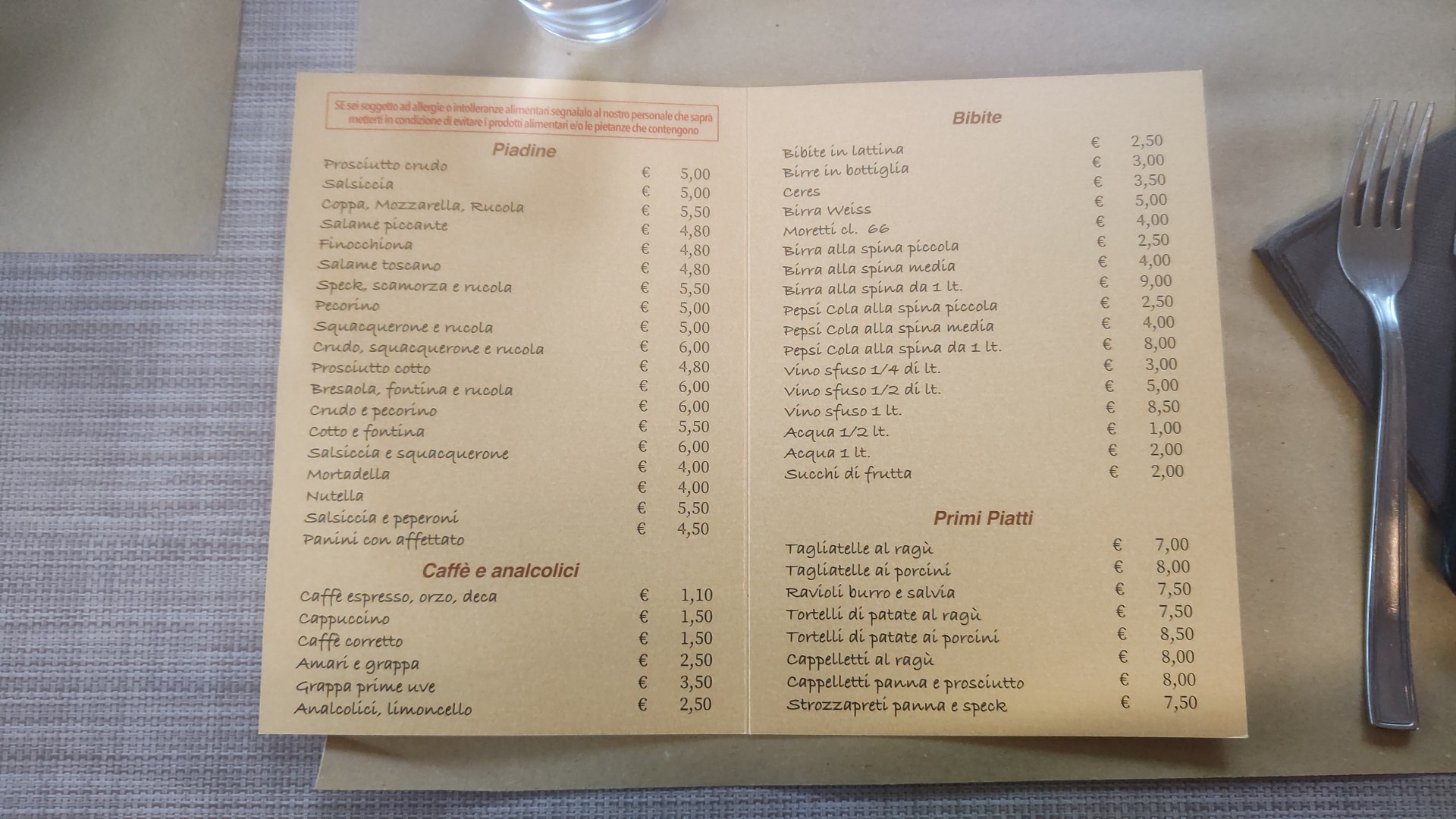 SE sei soggetto ad allergie o intolleranze alimentari segnalalo al nostro personale che saprà metterti in condizione di evitare i prodotti alimentari e/o le pietanze che contengono

Piadine

Prosciutto crudo € 5,00
Salsiccia € 5,00
Coppa, Mozzarella, Rucola € 5,50
Salame piccante € 4,80
Finocchiona € 4,80
Salame toscano € 4,80
Speck, scamorza e rucola € 5,50
Pecorino € 5,00
Squacquerone e rucola € 5,00
Crudo, squacquerone e rucola € 6,00
Prosciutto cotto € 4,80
Bresaola, fontina e rucola € 6,00
Crudo e pecorino € 6,00
Cotto e fontina € 5,50
Salsiccia e squacquerone € 6,00
Mortadella € 4,00
Nutella € 4,00
Salsiccia e peperoni € 5,50
Panini con affettato € 4,50

Caffè e analcolici

Caffè espresso, orzo, deca € 1,10
Cappuccino € 1,50
Caffè corretto € 1,50
Amari e grappa € 2,50
Grappa prime uve € 3,50
Analcolici, limoncello € 2,50

Bibite

Bibite in lattina € 2,50
Birre in bottiglia € 3,00
Ceres € 3,50
Birra Weiss € 5,00
Moretti cl. 66 € 4,00
Birra alla spina piccola € 2,50
Birra alla spina media € 4,00
Birra alla spina da 1 lt. € 9,00
Pepsi Cola alla spina piccola € 2,50
Pepsi Cola alla spina media € 4,00
Pepsi Cola alla spina da 1 lt. € 8,00
Vino sfuso 1/4 di lt. € 3,00
Vino sfuso 1/2 di lt. € 5,00
Vino sfuso 1 lt. € 8,50
Acqua 1/2 lt. € 1,00
Acqua 1 lt. € 2,00
Succhi di frutta € 2,00

Primi Piatti

Tagliatelle al ragù € 7,00
Tagliatelle ai porcini € 8,00
Ravioli burro e salvia € 7,50
Tortelli di patate al ragù € 7,50
Tortelli di patate ai porcini € 8,50
Cappelletti al ragù € 8,00
Cappelletti panna e prosciutto € 8,00
Strozzapreti panna e speck € 7,50